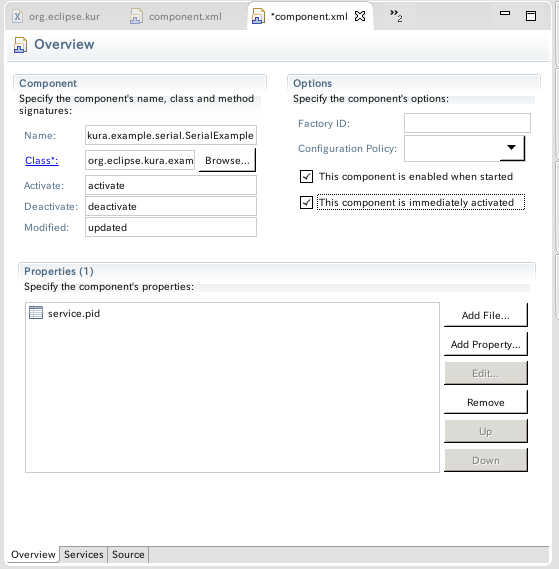 org.eclipse.kur component.xml *component.xml »2

Overview

Component
Specify the component's name, class and method signatures:

Name: kura.example.serial.SerialExample
Class*: org.eclipse.kura.exam Browse...
Activate: activate
Deactivate: deactivate
Modified: updated

Options
Specify the component's options:

Factory ID:
Configuration Policy:
This component is enabled when started
This component is immediately activated

Properties (1)
Specify the component's properties:

service.pid

Add File...
Add Property...
Edit...
Remove
Up
Down

Overview Services Source